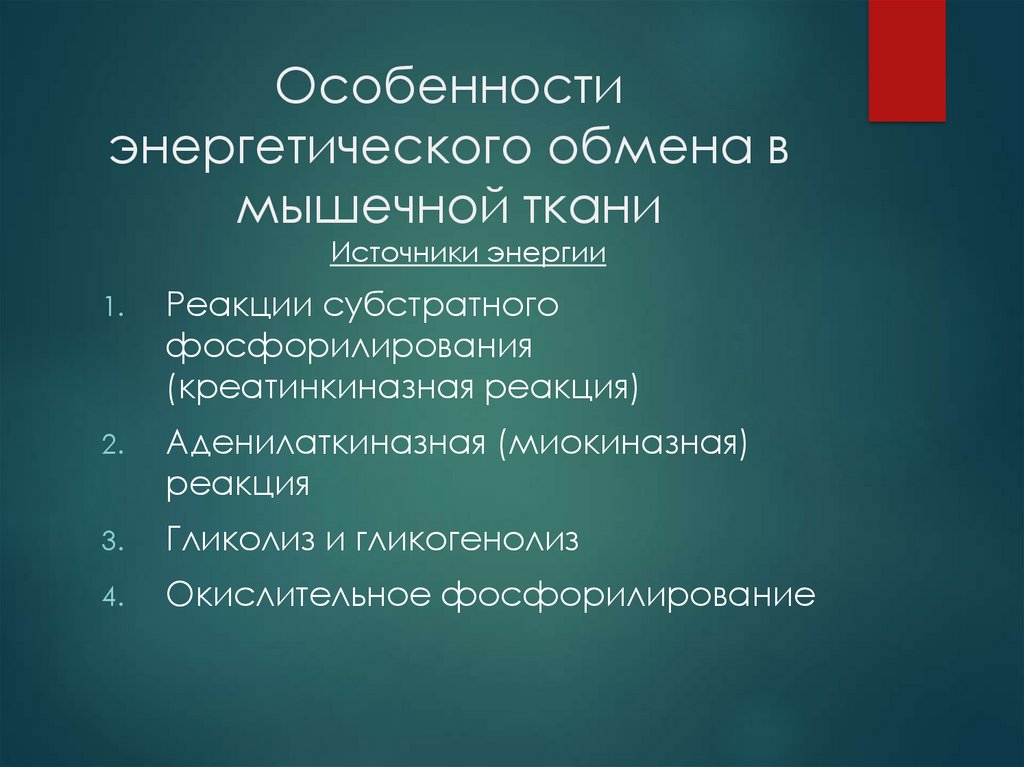 Особенности энергетического обмена в мышечной ткани

Источники энергии

1. Реакции субстратного фосфорилирования (креатинкиназная реакция)
2. Аденилаткиназная (миокиназная) реакция
3. Гликолиз и гликогенолиз
4. Окислительное фосфорилирование